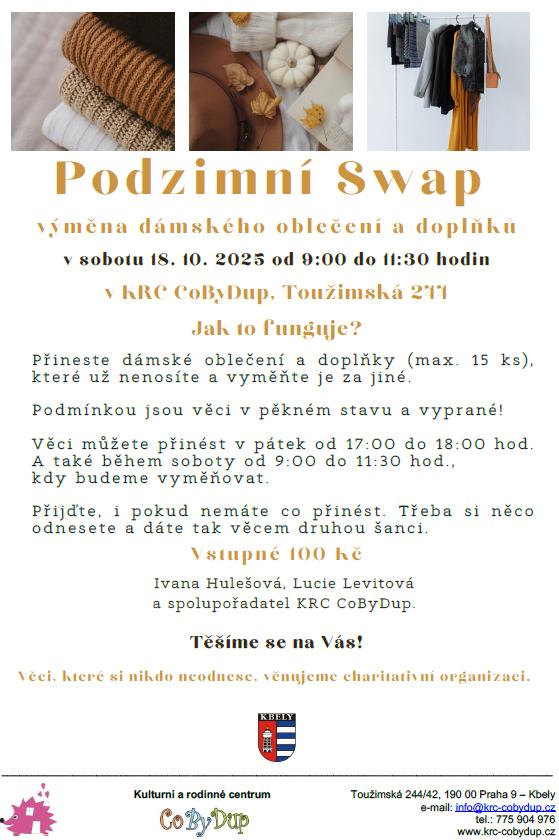 Podzimní Swap

výměna dámského oblečení a doplňků

v sobotu 18. 10. 2025 od 9:00 do 11:30 hodin

v KRC CoByDup, Toužimská 244

Jak to funguje?

Přineste dámské oblečení a doplňky (max. 15 ks), které už nenosíte a vyměňte je za jiné.

Podmínkou jsou věci v pěkném stavu a vyprané!

Věci můžete přinést v pátek od 17:00 do 18:00 hod. A také během soboty od 9:00 do 11:30 hod., kdy budeme vyměňovat.

Přijďte, i pokud nemáte co přinést. Třeba si něco odnesete a dáte tak věcem druhou šanci.

Vstupné 100 kč

Ivana Hulešová, Lucie Levitová a spolupořadatel KRC CoByDup.

Těšíme se na Vás!

Věci, které si nikdo neodnese, věnujeme charitativní organizaci.

KBELY

Kulturní a rodinné centrum
CoByDup

Toužimská 244/42, 190 00 Praha 9 – Kbely
e-mail: info@krc-cobydup.cz
tel.: 775 904 976
www.krc-cobydup.cz